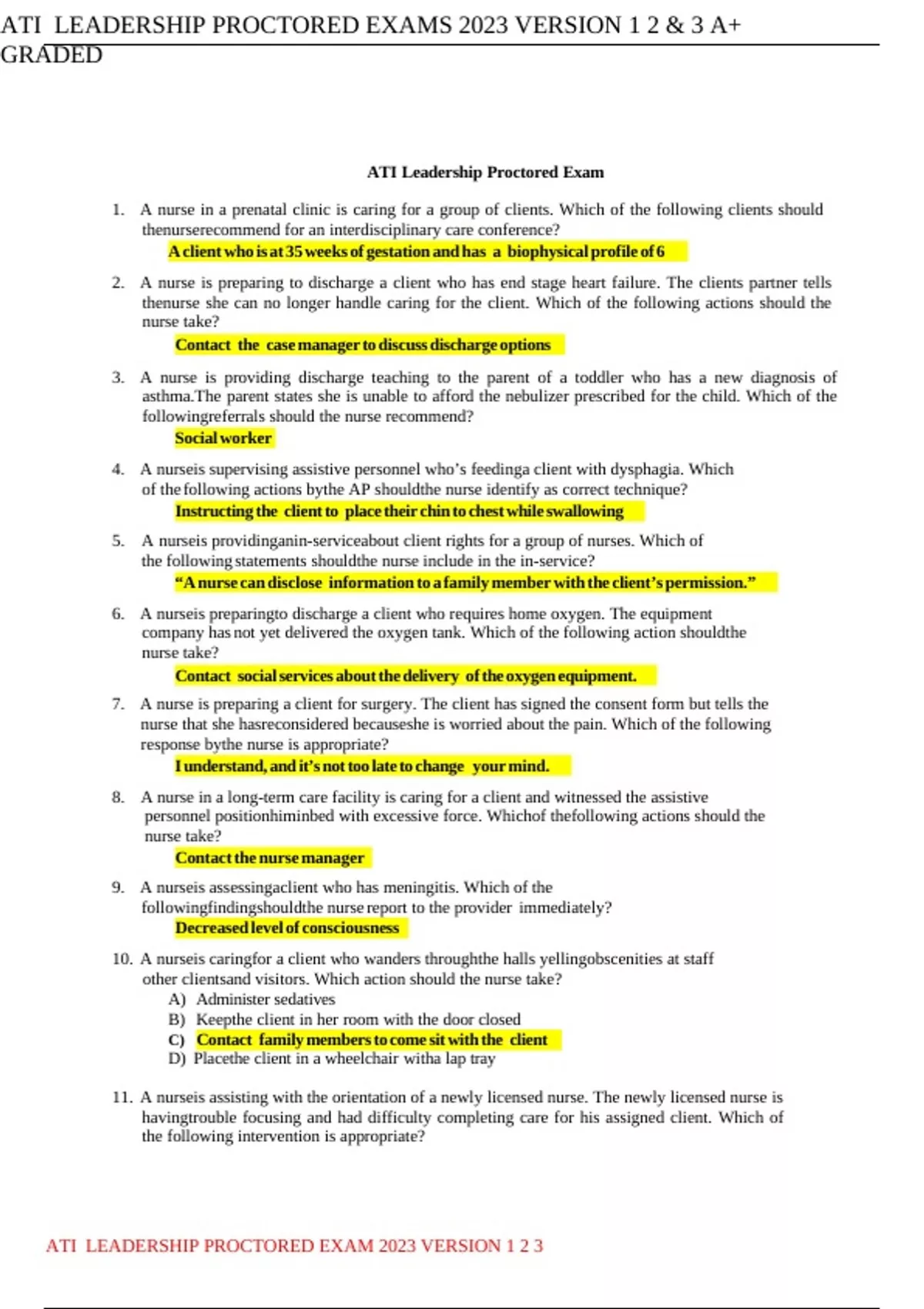 ATI LEADERSHIP PROCTORED EXAMS 2023 VERSION 1 2 & 3 A+ GRADED

ATI Leadership Proctored Exam

1. A nurse in a prenatal clinic is caring for a group of clients. Which of the following clients should thenurserecommend for an interdisciplinary care conference?
A client who is at 35 weeks of gestation and has a biophysical profile of 6

2. A nurse is preparing to discharge a client who has end stage heart failure. The clients partner tells thenurse she can no longer handle caring for the client. Which of the following actions should the nurse take?
Contact the case manager to discuss discharge options

3. A nurse is providing discharge teaching to the parent of a toddler who has a new diagnosis of asthma.The parent states she is unable to afford the nebulizer prescribed for the child. Which of the followingreferrals should the nurse recommend?
Social worker

4. A nurseis supervising assistive personnel who's feedinga client with dysphagia. Which of the following actions bythe AP shouldthe nurse identify as correct technique?
Instructing the client to place their chin to chest while swallowing

5. A nurseis providinganin-serviceabout client rights for a group of nurses. Which of the following statements shouldthe nurse include in the in-service?
"A nurse can disclose information to a family member with the client's permission."

6. A nurseis preparingto discharge a client who requires home oxygen. The equipment company has not yet delivered the oxygen tank. Which of the following action shouldthe nurse take?
Contact social services about the delivery of the oxygen equipment.

7. A nurse is preparing a client for surgery. The client has signed the consent form but tells the nurse that she hasreconsidered becauseshe is worried about the pain. Which of the following response bythe nurse is appropriate?
I understand, and it's not too late to change your mind.

8. A nurse in a long-term care facility is caring for a client and witnessed the assistive personnel positionhiminbed with excessive force. Whichof thefollowing actions should the nurse take?
Contact the nurse manager

9. A nurseis assessingaclient who has meningitis. Which of the followingfindingshouldthe nurse report to the provider immediately?
Decreased level of consciousness

10. A nurseis caringfor a client who wanders throughthe halls yellingobscenities at staff other clientsand visitors. Which action should the nurse take?
A) Administer sedatives
B) Keepthe client in her room with the door closed
C) Contact family members to come sit with the client
D) Placethe client in a wheelchair witha lap tray

11. A nurseis assisting with the orientation of a newly licensed nurse. The newly licensed nurse is havingtrouble focusing and had difficulty completing care for his assigned client. Which of the following intervention is appropriate?

ATI LEADERSHIP PROCTORED EXAM 2023 VERSION 1 2 3